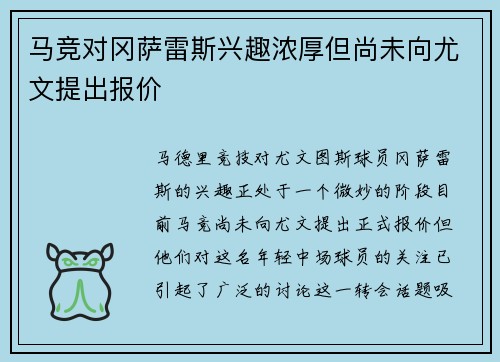 马竞对冈萨雷斯兴趣浓厚但尚未向尤文提出报价

马德里竞技对尤文图斯球员冈萨雷斯的兴趣正处于一个微妙的阶段目前马竞尚未向尤文提出正式报价但他们对这名年轻中场球员的关注已引起了广泛的讨论这一转会话题吸